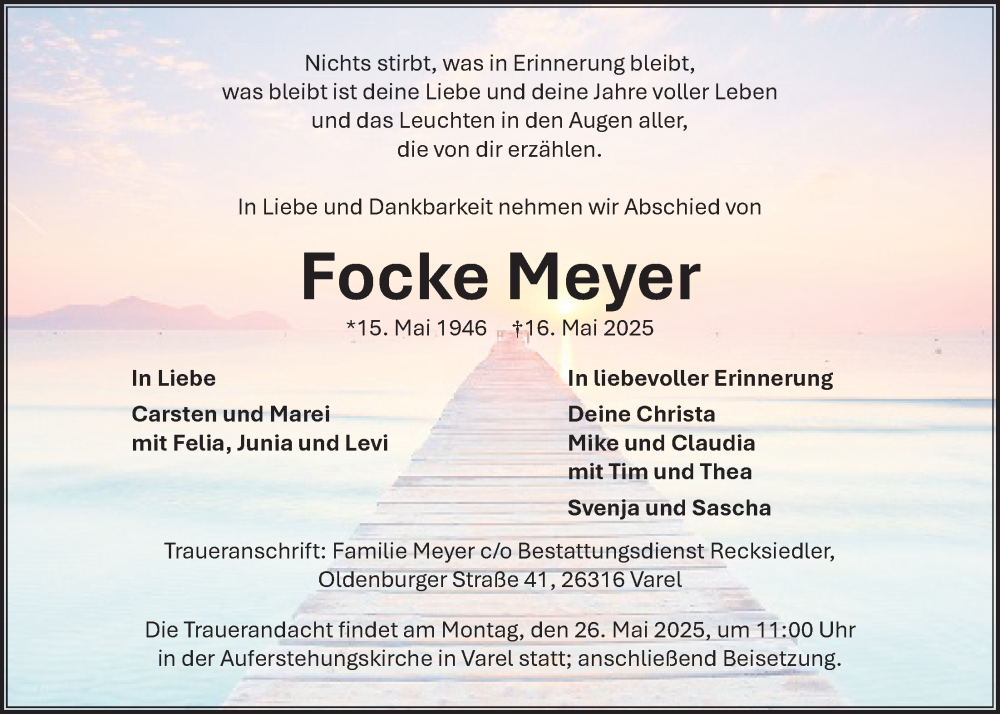 Nichts stirbt, was in Erinnerung bleibt,
was bleibt ist deine Liebe und deine Jahre voller Leben
und das Leuchten in den Augen aller,
die von dir erzählen.

In Liebe und Dankbarkeit nehmen wir Abschied von

Focke Meyer

*15. Mai 1946 †16. Mai 2025

In Liebe

Carsten und Marei
mit Felia, Junia und Levi

In liebevoller Erinnerung

Deine Christa
Mike und Claudia
mit Tim und Thea

Svenja und Sascha

Traueranschrift: Familie Meyer c/o Bestattungsdienst Recksiedler,
Oldenburger Straße 41, 26316 Varel

Die Trauerandacht findet am Montag, den 26. Mai 2025, um 11:00 Uhr
in der Auferstehungskirche in Varel statt; anschließend Beisetzung.